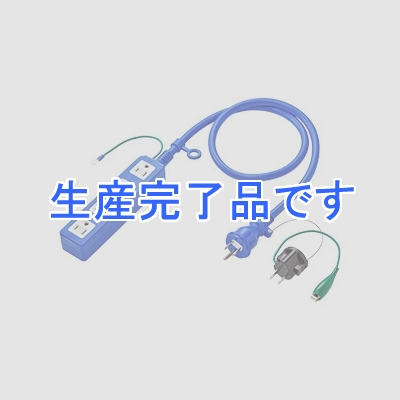 生産完了品です